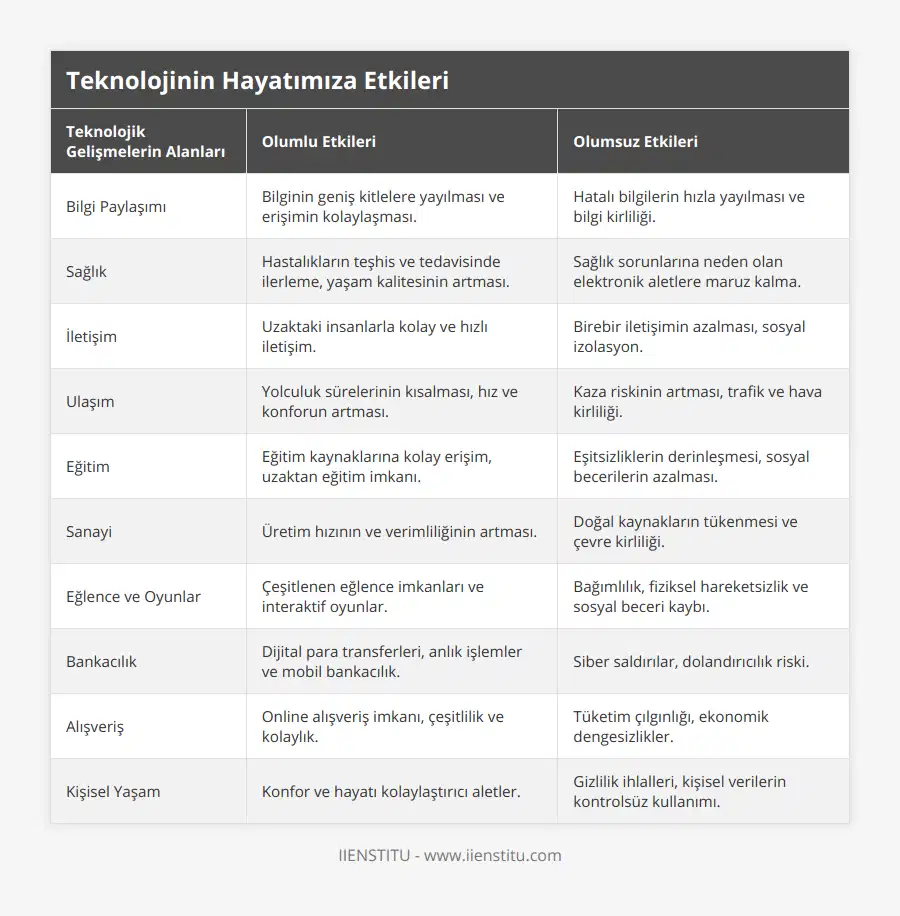 Teknolojinin Hayatımıza Etkileri

| Teknolojik Gelişmelerin Alanları | Olumlu Etkileri | Olumsuz Etkileri |
|---|---|---|
| Bilgi Paylaşımı | Bilginin geniş kitlelere yayılması ve erişimin kolaylaşması. | Hatalı bilgilerin hızla yayılması ve bilgi kirliliği. |
| Sağlık | Hastalıkların teşhis ve tedavisinde ilerleme, yaşam kalitesinin artması. | Sağlık sorunlarına neden olan elektronik aletlere maruz kalma. |
| İletişim | Uzaktaki insanlarla kolay ve hızlı iletişim. | Birebir iletişimin azalması, sosyal izolasyon. |
| Ulaşım | Yolculuk sürelerinin kısalması, hız ve konforun artması. | Kaza riskinin artması, trafik ve hava kirliliği. |
| Eğitim | Eğitim kaynaklarına kolay erişim, uzaktan eğitim imkanı. | Eşitsizliklerin derinleşmesi, sosyal becerilerin azalması. |
| Sanayi | Üretim hızının ve verimliliğinin artması. | Doğal kaynakların tükenmesi ve çevre kirliliği. |
| Eğlence ve Oyunlar | Çeşitlenen eğlence imkanları ve interaktif oyunlar. | Bağımlılık, fiziksel hareketsizlik ve sosyal beceri kaybı. |
| Bankacılık | Dijital para transferleri, anlık işlemler ve mobil bankacılık. | Siber saldırılar, dolandırıcılık riski. |
| Alışveriş | Online alışveriş imkanı, çeşitlilik ve kolaylık. | Tüketim çılgınlığı, ekonomik dengesizlikler. |
| Kişisel Yaşam | Konfor ve hayatı kolaylaştırıcı aletler. | Gizlilik ihlalleri, kişisel verilerin kontrolsüz kullanımı. |

IIENSTITU - www.iienstitu.com